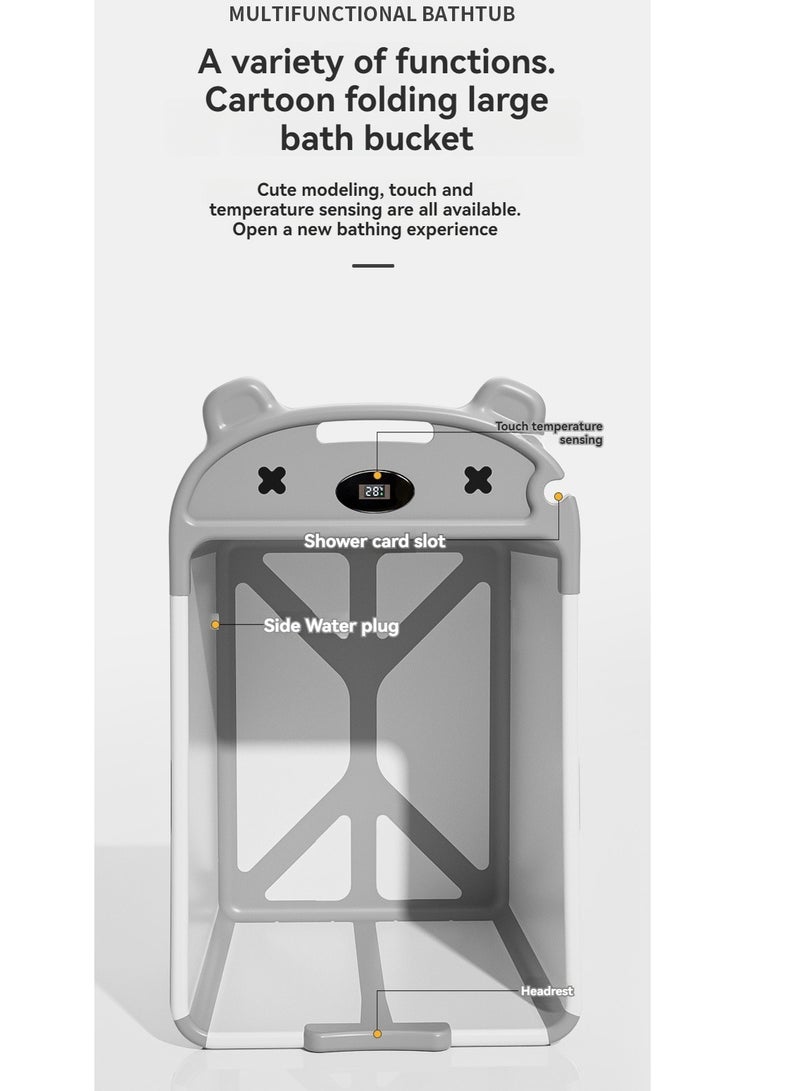 MULTIFUNCTIONAL BATHTUB

A variety of functions. Cartoon folding large bath bucket

Cute modeling, touch and temperature sensing are all available. Open a new bathing experience

Touch temperature sensing

28

Shower card slot

Side Water plug

Headrest